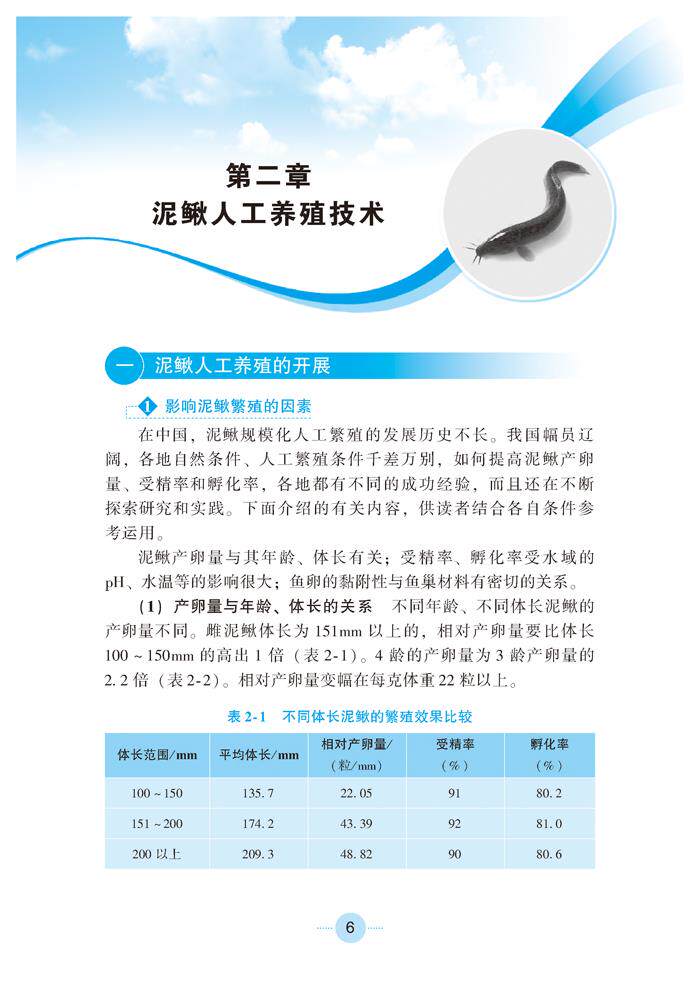 第二章
泥鳅人工养殖技术

一 泥鳅人工养殖的开展

1 影响泥鳅繁殖的因素

在中国，泥鳅规模化人工繁殖的发展历史不长。我国幅员辽阔，各地自然条件、人工繁殖条件千差万别，如何提高泥鳅产卵量、受精率和孵化率，各地都有不同的成功经验，而且还在不断探索研究和实践。下面介绍的有关内容，供读者结合各自条件参考运用。

泥鳅产卵量与其年龄、体长有关；受精率、孵化率受水域的pH、水温等的影响很大；鱼卵的黏附性与鱼巢材料有密切的关系。

(1) 产卵量与年龄、体长的关系 不同年龄、不同体长泥鳅的产卵量不同。雌泥鳅体长为151mm以上的，相对产卵量要比体长100~150mm的高出1倍（表2-1）。4龄的产卵量为3龄产卵量的2.2倍（表2-2）。相对产卵量变幅在每克体重22粒以上。

表2-1 不同体长泥鳅的繁殖效果比较

| 体长范围/mm | 平均体长/mm | 相对产卵量/（粒/mm） | 受精率（%） | 孵化率（%） |
|---|---|---|---|---|
| 100~150 | 135.7 | 22.05 | 91 | 80.2 |
| 151~200 | 174.2 | 43.39 | 92 | 81.0 |
| 200以上 | 209.3 | 48.82 | 90 | 80.6 |

6